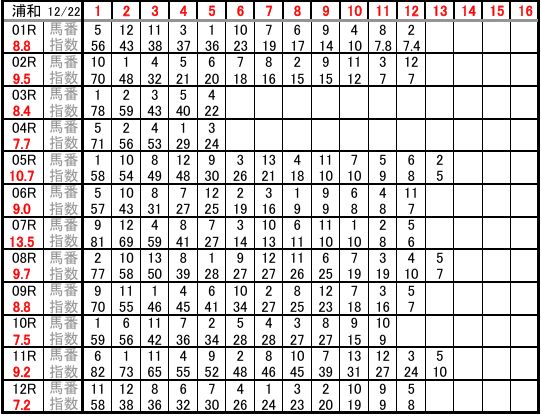 | 浦和 12/22 | | 1 | 2 | 3 | 4 | 5 | 6 | 7 | 8 | 9 | 10 | 11 | 12 | 13 | 14 | 15 | 16 |
|---|---|---|---|---|---|---|---|---|---|---|---|---|---|---|---|---|---|
| 01R | 馬番 | 5 | 12 | 11 | 3 | 1 | 10 | 7 | 6 | 9 | 4 | 8 | 2 | | | | |
| 8.8 | 指数 | 56 | 43 | 38 | 37 | 36 | 23 | 19 | 17 | 14 | 10 | 7.8 | 7.4 | | | | |
| 02R | 馬番 | 10 | 1 | 4 | 5 | 6 | 7 | 8 | 2 | 9 | 11 | 3 | 12 | | | | |
| 9.5 | 指数 | 70 | 48 | 32 | 21 | 20 | 18 | 16 | 15 | 15 | 12 | 7 | 7 | | | | |
| 03R | 馬番 | 1 | 2 | 3 | 5 | 4 | | | | | | | | | | | |
| 8.4 | 指数 | 78 | 59 | 43 | 40 | 22 | | | | | | | | | | | |
| 04R | 馬番 | 5 | 2 | 4 | 1 | 3 | | | | | | | | | | | |
| 7.7 | 指数 | 71 | 56 | 53 | 29 | 24 | | | | | | | | | | | |
| 05R | 馬番 | 1 | 10 | 8 | 12 | 9 | 3 | 13 | 4 | 11 | 7 | 5 | 6 | 2 | | | |
| 10.7 | 指数 | 58 | 54 | 49 | 48 | 30 | 26 | 21 | 18 | 10 | 10 | 9 | 8 | 5 | | | |
| 06R | 馬番 | 5 | 10 | 8 | 7 | 12 | 2 | 3 | 1 | 9 | 6 | 4 | 11 | | | | |
| 9.0 | 指数 | 57 | 43 | 31 | 27 | 25 | 19 | 16 | 9 | 9 | 8 | 8 | 7 | | | | |
| 07R | 馬番 | 9 | 12 | 4 | 8 | 7 | 3 | 10 | 6 | 11 | 1 | 2 | 5 | | | | |
| 13.5 | 指数 | 81 | 69 | 59 | 41 | 27 | 14 | 13 | 11 | 10 | 10 | 8 | 6 | | | | |
| 08R | 馬番 | 2 | 10 | 13 | 8 | 1 | 9 | 12 | 11 | 6 | 7 | 3 | 4 | 5 | | | |
| 9.7 | 指数 | 77 | 58 | 50 | 39 | 28 | 27 | 27 | 26 | 25 | 19 | 19 | 10 | 7 | | | |
| 09R | 馬番 | 9 | 11 | 1 | 4 | 6 | 10 | 2 | 8 | 12 | 7 | 3 | 5 | | | | |
| 8.8 | 指数 | 70 | 55 | 46 | 45 | 41 | 34 | 27 | 25 | 23 | 18 | 16 | 7 | | | | |
| 10R | 馬番 | 1 | 6 | 11 | 7 | 2 | 5 | 4 | 3 | 8 | 9 | 10 | | | | | |
| 7.5 | 指数 | 59 | 56 | 42 | 36 | 34 | 28 | 28 | 27 | 27 | 15 | 9 | | | | | |
| 11R | 馬番 | 6 | 1 | 11 | 4 | 9 | 2 | 8 | 10 | 7 | 13 | 12 | 3 | 5 | | | |
| 9.2 | 指数 | 82 | 73 | 65 | 55 | 52 | 48 | 46 | 45 | 39 | 31 | 27 | 24 | 10 | | | |
| 12R | 馬番 | 11 | 12 | 8 | 6 | 7 | 4 | 1 | 3 | 2 | 10 | 9 | 5 | | | | |
| 7.2 | 指数 | 58 | 38 | 36 | 32 | 30 | 26 | 24 | 23 | 20 | 19 | 9 | 8 | | | | |